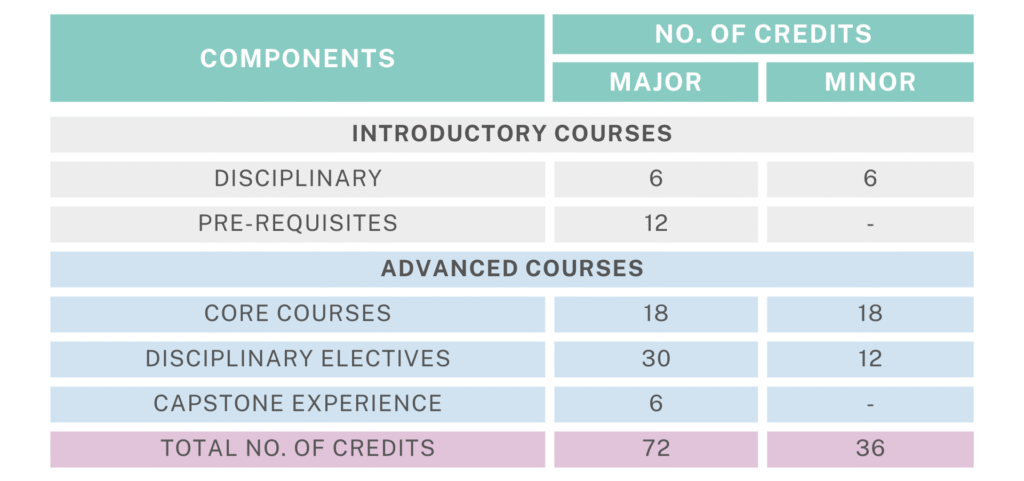 | COMPONENTS | NO. OF CREDITS | |
|---|---|---|
| | MAJOR | MINOR |
| INTRODUCTORY COURSES | | |
| DISCIPLINARY | 6 | 6 |
| PRE-REQUISITES | 12 | - |
| ADVANCED COURSES | | |
| CORE COURSES | 18 | 18 |
| DISCIPLINARY ELECTIVES | 30 | 12 |
| CAPSTONE EXPERIENCE | 6 | - |
| TOTAL NO. OF CREDITS | 72 | 36 |